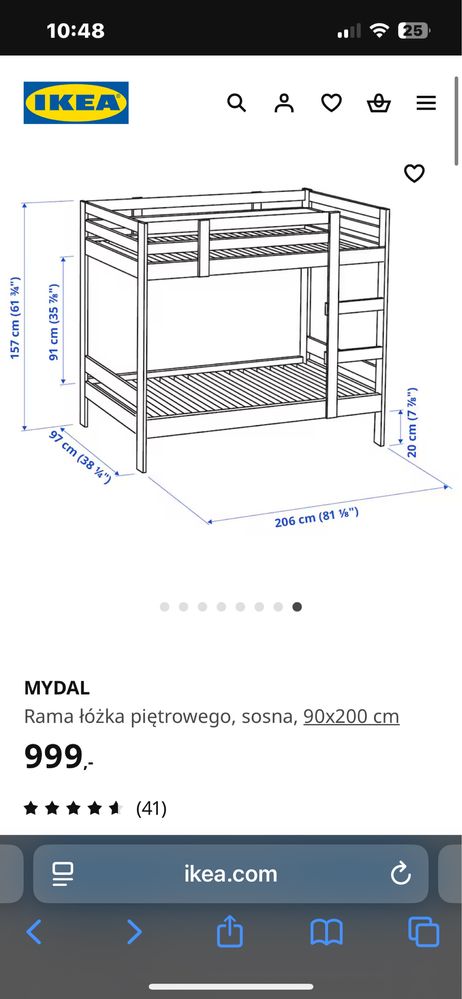 10:48

25

IKEA

157 cm (61 ¾")

91 cm (35 ⅞")

97 cm (38 ¼")

206 cm (81 ⅛")

20 cm (7 ⅞")

MYDAL

Rama łóżka piętrowego, sosna, 90x200 cm

999,-

(41)

ikea.com